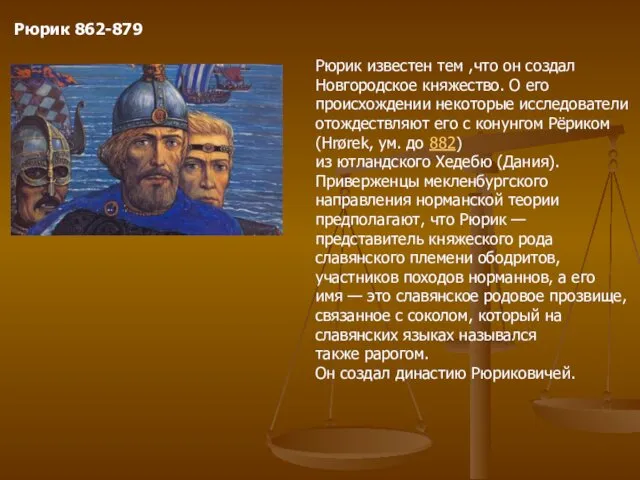 Рюрик 862-879

Рюрик известен тем ,что он создал Новгородское княжество. О его происхождении некоторые исследователи отождествляют его с конунгом Рёриком (Hrørek, ум. до 882)
из ютландского Хедебю (Дания).
Приверженцы мекленбургского направления норманской теории предполагают, что Рюрик — представитель княжеского рода славянского племени ободритов, участников походов норманнов, а его имя — это славянское родовое прозвище, связанное с соколом, который на славянских языках назывался также рарогом.
Он создал династию Рюриковичей.